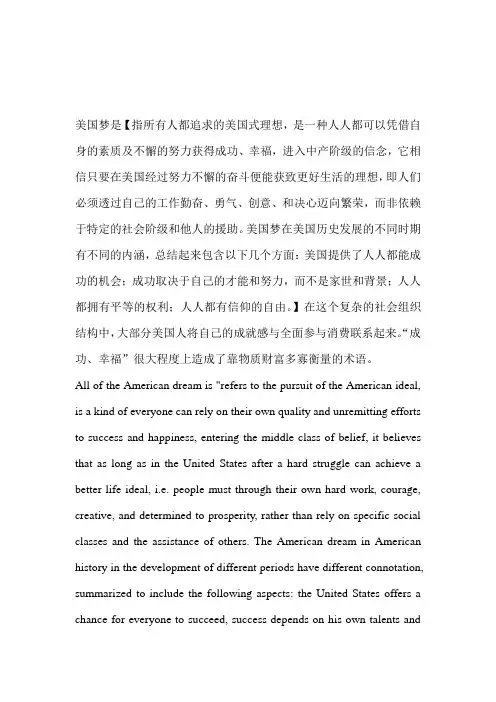 美国梦是【指所有人都追求的美国式理想，是一种人人都可以凭借自身的素质及不懈的努力获得成功、幸福，进入中产阶级的信念，它相信只要在美国经过努力不懈的奋斗便能获致更好生活的理想，即人们必须透过自己的工作勤奋、勇气、创意、和决心迈向繁荣，而非依赖于特定的社会阶级和他人的援助。美国梦在美国历史发展的不同时期有不同的内涵，总结起来包含以下几个方面：美国提供了人人都能成功的机会；成功取决于自己的才能和努力，而不是家世和背景；人人都拥有平等的权利；人人都有信仰的自由。】在这个复杂的社会组织结构中，大部分美国人将自己的成就感与全面参与消费联系起来。“成功、幸福”很大程度上造成了靠物质财富多寡衡量的术语。

All of the American dream is "refers to the pursuit of the American ideal, is a kind of everyone can rely on their own quality and unremitting efforts to success and happiness, entering the middle class of belief, it believes that as long as in the United States after a hard struggle can achieve a better life ideal, i.e. people must through their own hard work, courage, creative, and determined to prosperity, rather than rely on specific social classes and the assistance of others. The American dream in American history in the development of different periods have different connotation, summarized to include the following aspects: the United States offers a chance for everyone to succeed, success depends on his own talents and